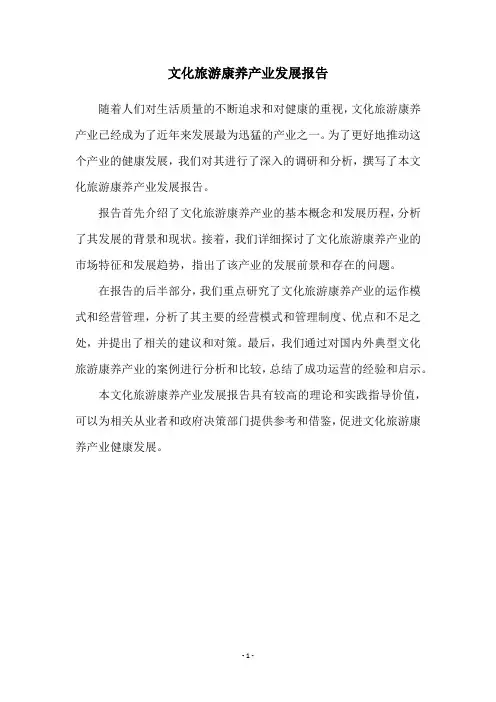 文化旅游康养产业发展报告

随着人们对生活质量的不断追求和对健康的重视，文化旅游康养产业已经成为了近年来发展最为迅猛的产业之一。为了更好地推动这个产业的健康发展，我们对其进行了深入的调研和分析，撰写了本文化旅游康养产业发展报告。

报告首先介绍了文化旅游康养产业的基本概念和发展历程，分析了其发展的背景和现状。接着，我们详细探讨了文化旅游康养产业的市场特征和发展趋势，指出了该产业的发展前景和存在的问题。

在报告的后半部分，我们重点研究了文化旅游康养产业的运作模式和经营管理，分析了其主要的经营模式和管理制度、优点和不足之处，并提出了相关的建议和对策。最后，我们通过对国内外典型文化旅游康养产业的案例进行分析和比较，总结了成功运营的经验和启示。

本文化旅游康养产业发展报告具有较高的理论和实践指导价值，可以为相关从业者和政府决策部门提供参考和借鉴，促进文化旅游康养产业健康发展。

- 1 -